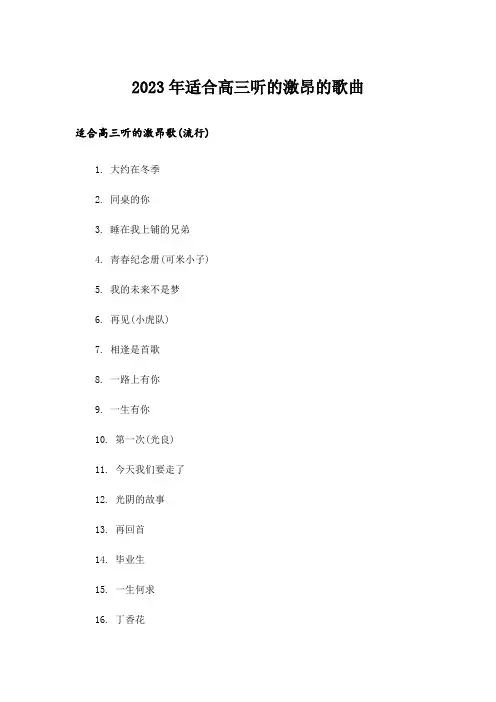 2023年适合高三听的激昂的歌曲

适合高三听的激昂歌(流行)

1. 大约在冬季

2. 同桌的你

3. 睡在我上铺的兄弟

4. 青春纪念册(可米小子)

5. 我的未来不是梦

6. 再见(小虎队)

7. 相逢是首歌

8. 一路上有你

9. 一生有你

10. 第一次(光良)

11. 今天我们要走了

12. 光阴的故事

13. 再回首

14. 毕业生

15. 一生何求

16. 丁香花